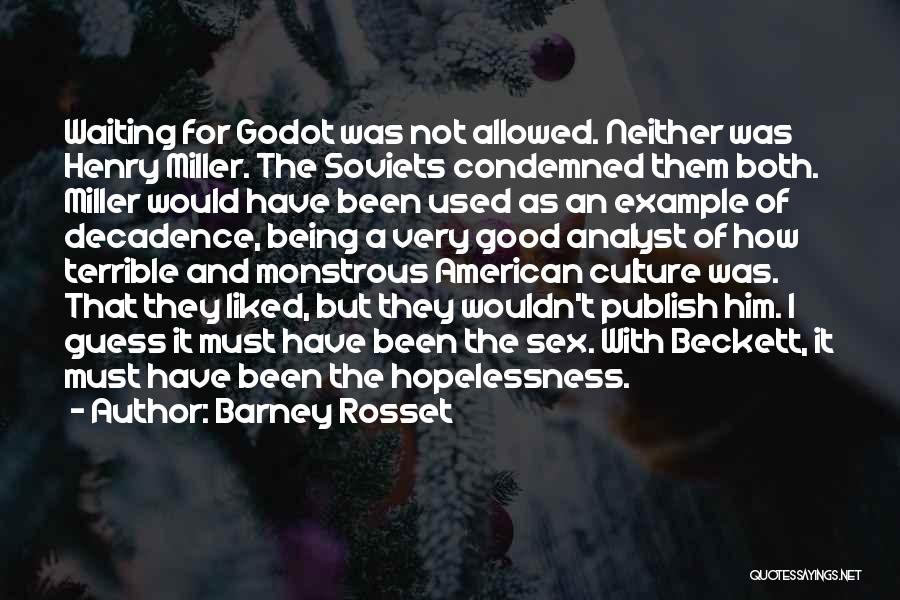 Waiting for Godot was not allowed. Neither was Henry Miller. The Soviets condemned them both. Miller would have been used as an example of decadence, being a very good analyst of how terrible and monstrous American culture was. That they liked, but they wouldn't publish him. I guess it must have been the sex. With Beckett, it must have been the hopelessness.
- Author: Barney Rosset

QUOTESSAYINGS.NET